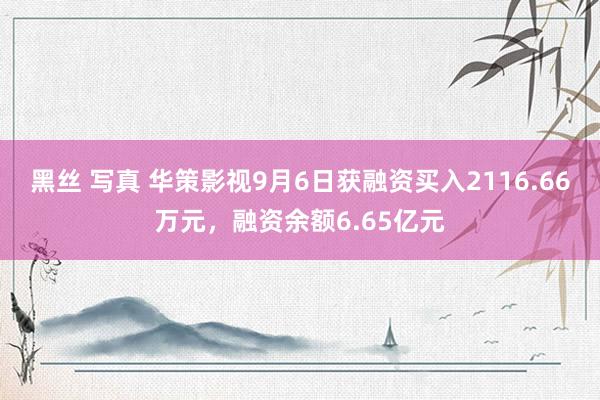 黑丝 写真 华策影视9月6日获融资买入2116.66万元，融资余额6.65亿元